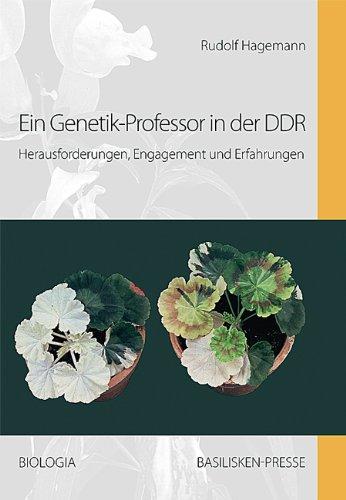 Rudolf Hagemann

Ein Genetik-Professor in der DDR

Herausforderungen, Engagement und Erfahrungen

BIOLOGIA

BASILISKEN-PRESSE